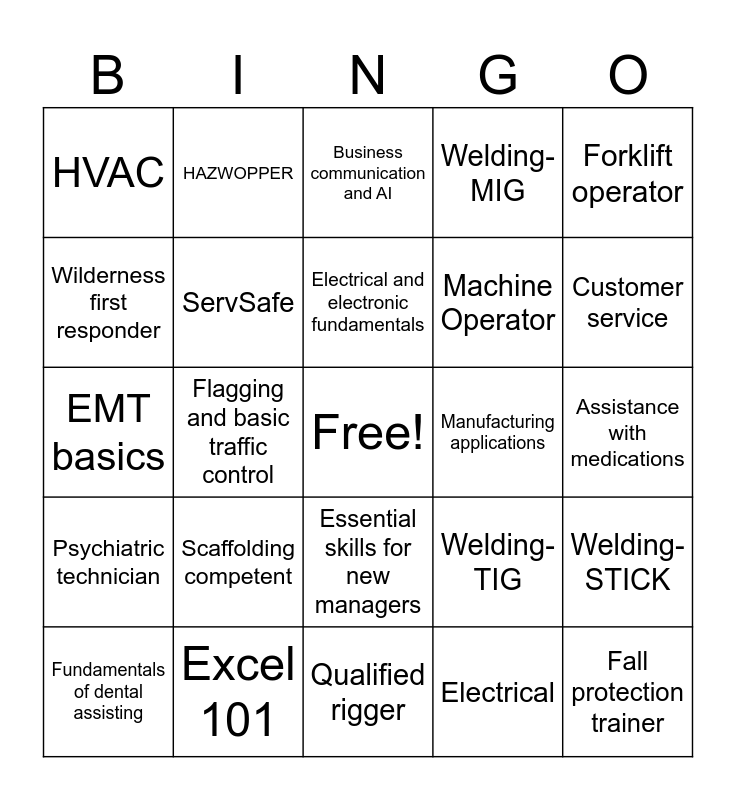 | B | I | N | G | O |
|---|---|---|---|---|
| HVAC | HAZWOPPER | Business communication and AI | Welding-MIG | Forklift operator |
| Wilderness first responder | ServSafe | Electrical and electronic fundamentals | Machine Operator | Customer service |
| EMT basics | Flagging and basic traffic control | Free! | Manufacturing applications | Assistance with medications |
| Psychiatric technician | Scaffolding competent | Essential skills for new managers | Welding-TIG | Welding-STICK |
| Fundamentals of dental assisting | Excel 101 | Qualified rigger | Electrical | Fall protection trainer |